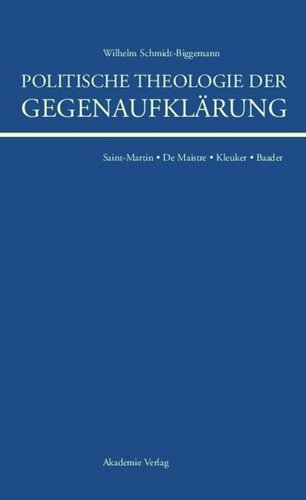 Wilhelm Schmidt-Biggemann

POLITISCHE THEOLOGIE DER GEGENAUFKLÄRUNG

Saint-Martin • De Maistre • Kleuker • Baader

Akademie Verlag